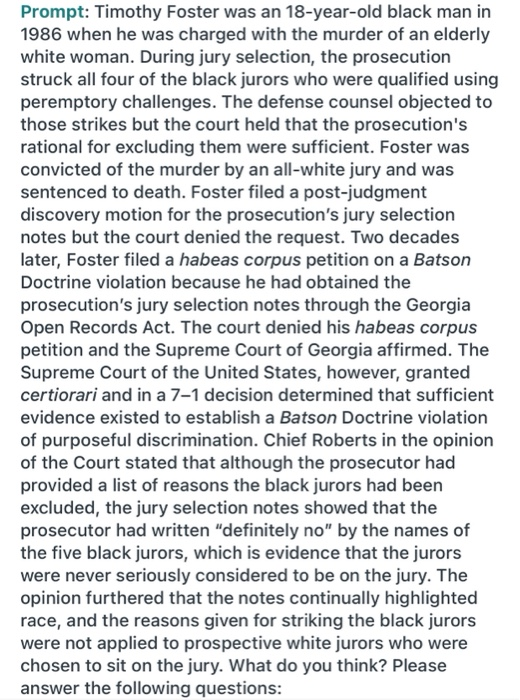 Prompt: Timothy Foster was an 18-year-old black man in 1986 when he was charged with the murder of an elderly white woman. During jury selection, the prosecution struck all four of the black jurors who were qualified using peremptory challenges. The defense counsel objected to those strikes but the court held that the prosecution's rational for excluding them were sufficient. Foster was convicted of the murder by an all-white jury and was sentenced to death. Foster filed a post-judgment discovery motion for the prosecution's jury selection notes but the court denied the request. Two decades later, Foster filed a habeas corpus petition on a Batson Doctrine violation because he had obtained the prosecution's jury selection notes through the Georgia Open Records Act. The court denied his habeas corpus petition and the Supreme Court of Georgia affirmed. The Supreme Court of the United States, however, granted certiorari and in a 7–1 decision determined that sufficient evidence existed to establish a Batson Doctrine violation of purposeful discrimination. Chief Roberts in the opinion of the Court stated that although the prosecutor had provided a list of reasons the black jurors had been excluded, the jury selection notes showed that the prosecutor had written "definitely no" by the names of the five black jurors, which is evidence that the jurors were never seriously considered to be on the jury. The opinion furthered that the notes continually highlighted race, and the reasons given for striking the black jurors were not applied to prospective white jurors who were chosen to sit on the jury. What do you think? Please answer the following questions: